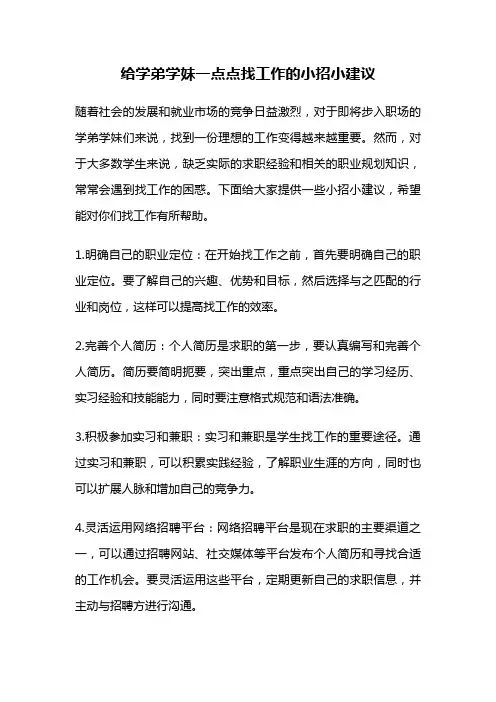 给学弟学妹一点点找工作的小招小建议

随着社会的发展和就业市场的竞争日益激烈，对于即将步入职场的学弟学妹们来说，找到一份理想的工作变得越来越重要。然而，对于大多数学生来说，缺乏实际的求职经验和相关的职业规划知识，常常会遇到找工作的困惑。下面给大家提供一些小招小建议，希望能对你们找工作有所帮助。

1.明确自己的职业定位：在开始找工作之前，首先要明确自己的职业定位。要了解自己的兴趣、优势和目标，然后选择与之匹配的行业和岗位，这样可以提高找工作的效率。

2.完善个人简历：个人简历是求职的第一步，要认真编写和完善个人简历。简历要简明扼要，突出重点，重点突出自己的学习经历、实习经验和技能能力，同时要注意格式规范和语法准确。

3.积极参加实习和兼职：实习和兼职是学生找工作的重要途径。通过实习和兼职，可以积累实践经验，了解职业生涯的方向，同时也可以扩展人脉和增加自己的竞争力。

4.灵活运用网络招聘平台：网络招聘平台是现在求职的主要渠道之一，可以通过招聘网站、社交媒体等平台发布个人简历和寻找合适的工作机会。要灵活运用这些平台，定期更新自己的求职信息，并主动与招聘方进行沟通。